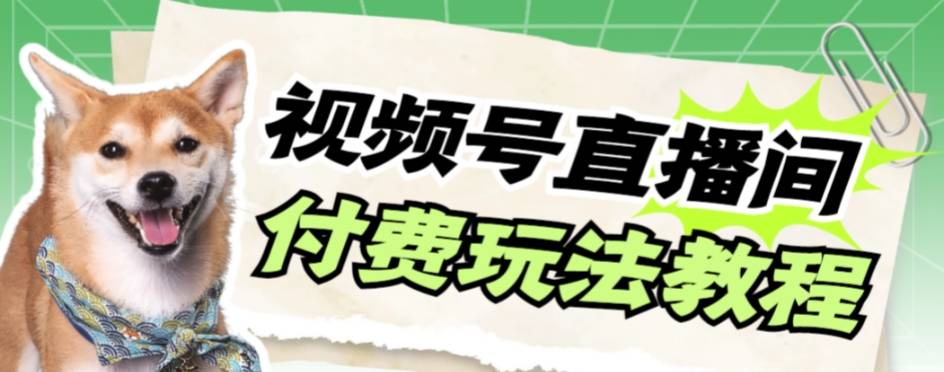 视频号直播间
付费玩法教程